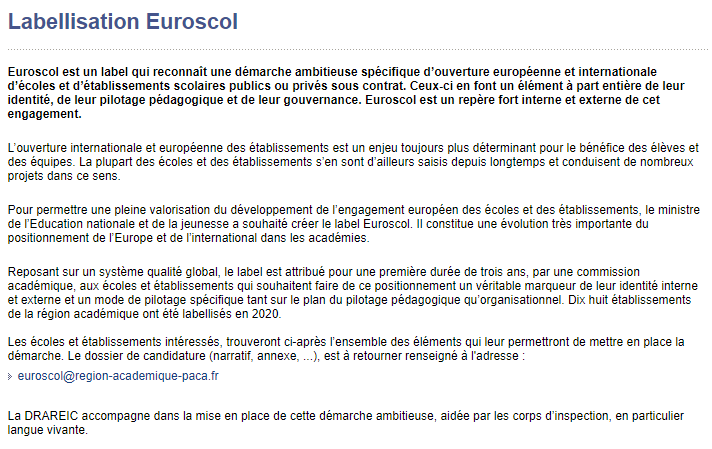 Labellisation Euroscol

Euroscol est un label qui reconnaît une démarche ambitieuse spécifique d'ouverture européenne et internationale d'écoles et d'établissements scolaires publics ou privés sous contrat. Ceux-ci en font un élément à part entière de leur identité, de leur pilotage pédagogique et de leur gouvernance. Euroscol est un repère fort interne et externe de cet engagement.

L'ouverture internationale et européenne des établissements est un enjeu toujours plus déterminant pour le bénéfice des élèves et des équipes. La plupart des écoles et des établissements s'en sont d'ailleurs saisis depuis longtemps et conduisent de nombreux projets dans ce sens.

Pour permettre une pleine valorisation du développement de l'engagement européen des écoles et des établissements, le ministre de l'Education nationale et de la jeunesse a souhaité créer le label Euroscol. Il constitue une évolution très importante du positionnement de l'Europe et de l'international dans les académies.

Reposant sur un système qualité global, le label est attribué pour une première durée de trois ans, par une commission académique, aux écoles et établissements qui souhaitent faire de ce positionnement un véritable marqueur de leur identité interne et externe et un mode de pilotage spécifique tant sur le plan du pilotage pédagogique qu'organisationnel. Dix huit établissements de la région académique ont été labellisés en 2020.

Les écoles et établissements intéressés, trouveront ci-après l'ensemble des éléments qui leur permettront de mettre en place la démarche. Le dossier de candidature (narratif, annexe, ...), est à retourner renseigné à l'adresse :

euroscol@region-academique-paca.fr

La DRAREIC accompagne dans la mise en place de cette démarche ambitieuse, aidée par les corps d'inspection, en particulier langue vivante.